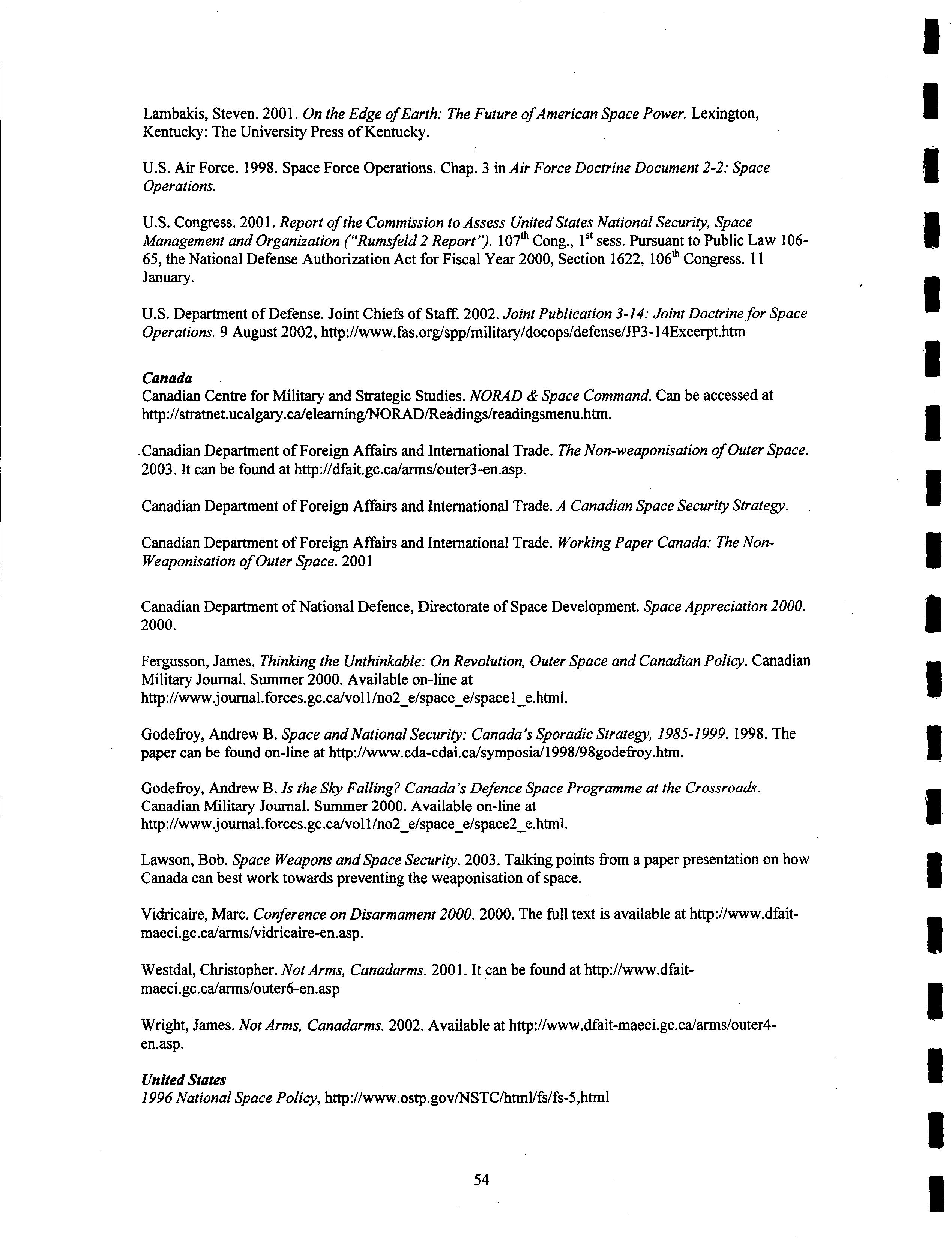 Lambakis, Steven. 2001. On the Edge of Earth: The Future of American Space Power. Lexington, Kentucky: The University Press of Kentucky.

U.S. Air Force. 1998. Space Force Operations. Chap. 3 in Air Force Doctrine Document 2-2: Space Operations.

U.S. Congress. 2001. Report of the Commission to Assess United States National Security, Space Management and Organization ("Rumsfeld 2 Report"). $107^{th}$ Cong., $1^{st}$ sess. Pursuant to Public Law 106-65, the National Defense Authorization Act for Fiscal Year 2000, Section 1622, $106^{th}$ Congress. 11 January.

U.S. Department of Defense. Joint Chiefs of Staff. 2002. Joint Publication 3-14: Joint Doctrine for Space Operations. 9 August 2002, http://www.fas.org/spp/military/docops/defense/JP3-14Excerpt.htm

Canada
Canadian Centre for Military and Strategic Studies. NORAD & Space Command. Can be accessed at http://stratnet.ucalgary.ca/elearning/NORAD/Readings/readingsmenu.htm.

Canadian Department of Foreign Affairs and International Trade. The Non-weaponisation of Outer Space. 2003. It can be found at http://dfait.gc.ca/arms/outer3-en.asp.

Canadian Department of Foreign Affairs and International Trade. A Canadian Space Security Strategy.

Canadian Department of Foreign Affairs and International Trade. Working Paper Canada: The Non-Weaponisation of Outer Space. 2001

Canadian Department of National Defence, Directorate of Space Development. Space Appreciation 2000. 2000.

Fergusson, James. Thinking the Unthinkable: On Revolution, Outer Space and Canadian Policy. Canadian Military Journal. Summer 2000. Available on-line at http://www.journal.forces.gc.ca/vol1/no2_e/space_e/space1_e.html.

Godefroy, Andrew B. Space and National Security: Canada's Sporadic Strategy, 1985-1999. 1998. The paper can be found on-line at http://www.cda-cdai.ca/symposia/1998/98godefroy.htm.

Godefroy, Andrew B. Is the Sky Falling? Canada's Defence Space Programme at the Crossroads. Canadian Military Journal. Summer 2000. Available on-line at http://www.journal.forces.gc.ca/vol1/no2_e/space_e/space2_e.html.

Lawson, Bob. Space Weapons and Space Security. 2003. Talking points from a paper presentation on how Canada can best work towards preventing the weaponisation of space.

Vidricaire, Marc. Conference on Disarmament 2000. 2000. The full text is available at http://www.dfait-maeci.gc.ca/arms/vidricaire-en.asp.

Westdal, Christopher. Not Arms, Canadarms. 2001. It can be found at http://www.dfait-maeci.gc.ca/arms/outer6-en.asp

Wright, James. Not Arms, Canadarms. 2002. Available at http://www.dfait-maeci.gc.ca/arms/outer4-en.asp.

United States
1996 National Space Policy, http://www.ostp.gov/NSTC/html/fs/fs-5,html

54